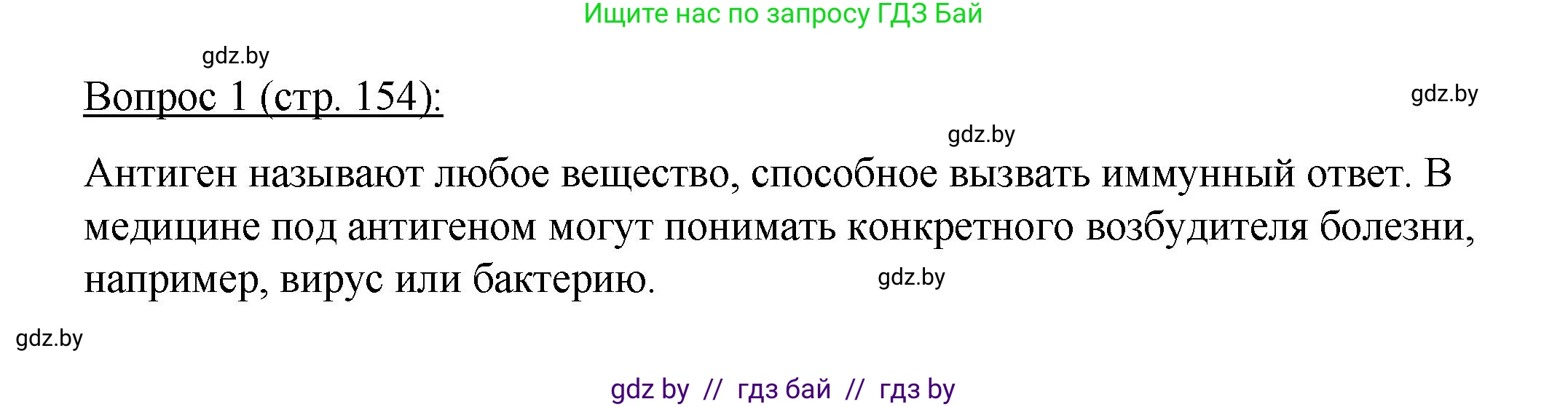 Ищите нас по запросу ГДЗ Бай

gdz.by

Вопрос 1 (стр. 154):

gdz.by

gdz.by

Антиген называют любое вещество, способное вызвать иммунный ответ. В медицине под антигеном могут понимать конкретного возбудителя болезни, например, вирус или бактерию.

gdz.by

gdz.by

gdz by // гдз бай // гдз by